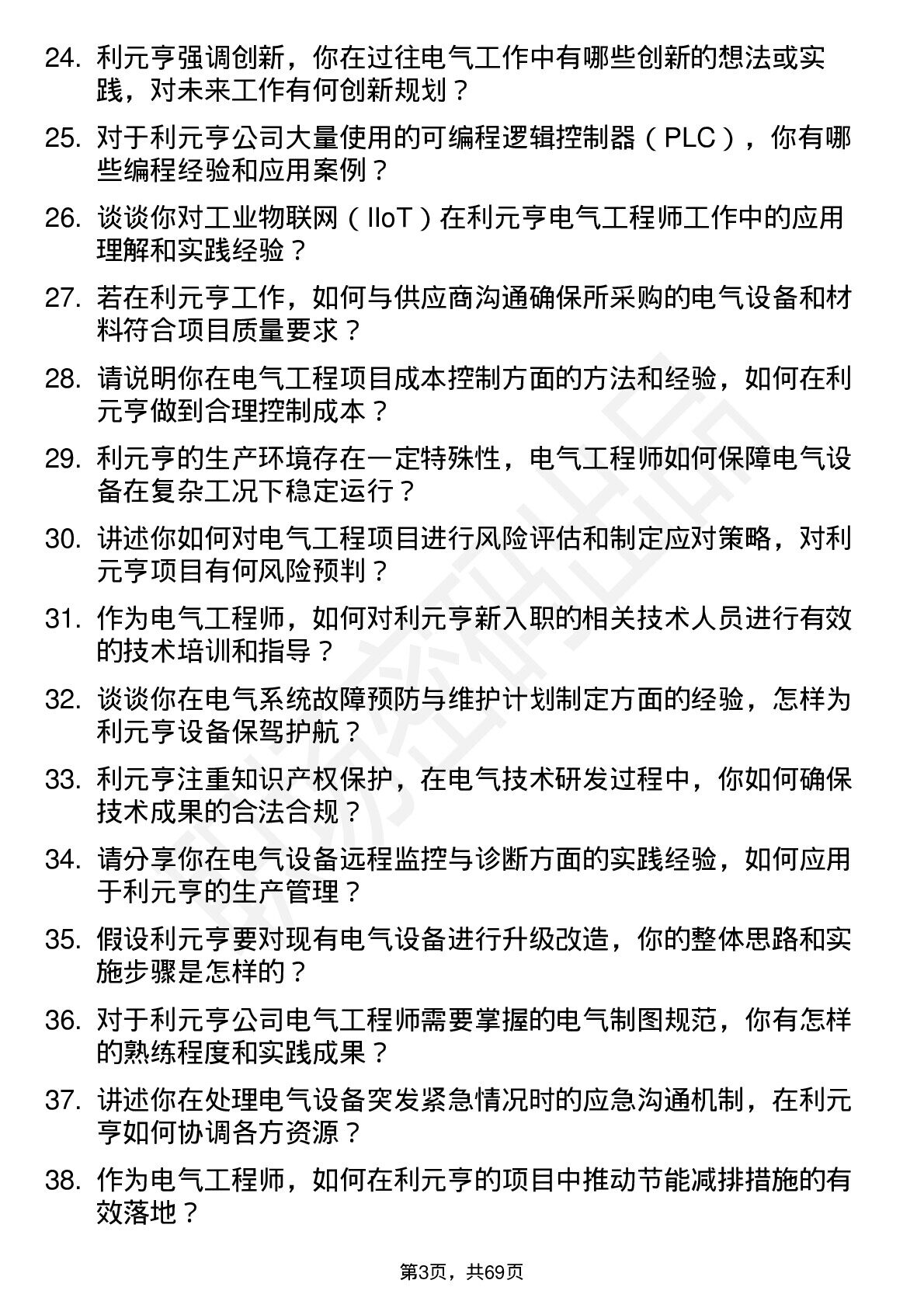 24. 利元亨强调创新，你在过往电气工作中有哪些创新的想法或实践，对未来工作有何创新规划？

25. 对于利元亨公司大量使用的可编程逻辑控制器（PLC），你有哪些编程经验和应用案例？

26. 谈谈你对工业物联网（IIoT）在利元亨电气工程师工作中的应用理解和实践经验？

27. 若在利元亨工作，如何与供应商沟通确保所采购的电气设备和材料符合项目质量要求？

28. 请说明你在电气工程项目成本控制方面的方法和经验，如何在利元亨做到合理控制成本？

29. 利元亨的生产环境存在一定特殊性，电气工程师如何保障电气设备在复杂工况下稳定运行？

30. 讲述你如何对电气工程项目进行风险评估和制定应对策略，对利元亨项目有何风险预判？

31. 作为电气工程师，如何对利元亨新入职的相关技术人员进行有效的技术培训和指导？

32. 谈谈你在电气系统故障预防与维护计划制定方面的经验，怎样为利元亨设备保驾护航？

33. 利元亨注重知识产权保护，在电气技术研发过程中，你如何确保技术成果的合法合规？

34. 请分享你在电气设备远程监控与诊断方面的实践经验，如何应用于利元亨的生产管理？

35. 假设利元亨要对现有电气设备进行升级改造，你的整体思路和实施步骤是怎样的？

36. 对于利元亨公司电气工程师需要掌握的电气制图规范，你有怎样的熟练程度和实践成果？

37. 讲述你在处理电气设备突发紧急情况时的应急沟通机制，在利元亨如何协调各方资源？

38. 作为电气工程师，如何在利元亨的项目中推动节能减排措施的有效落地？

第3页，共69页